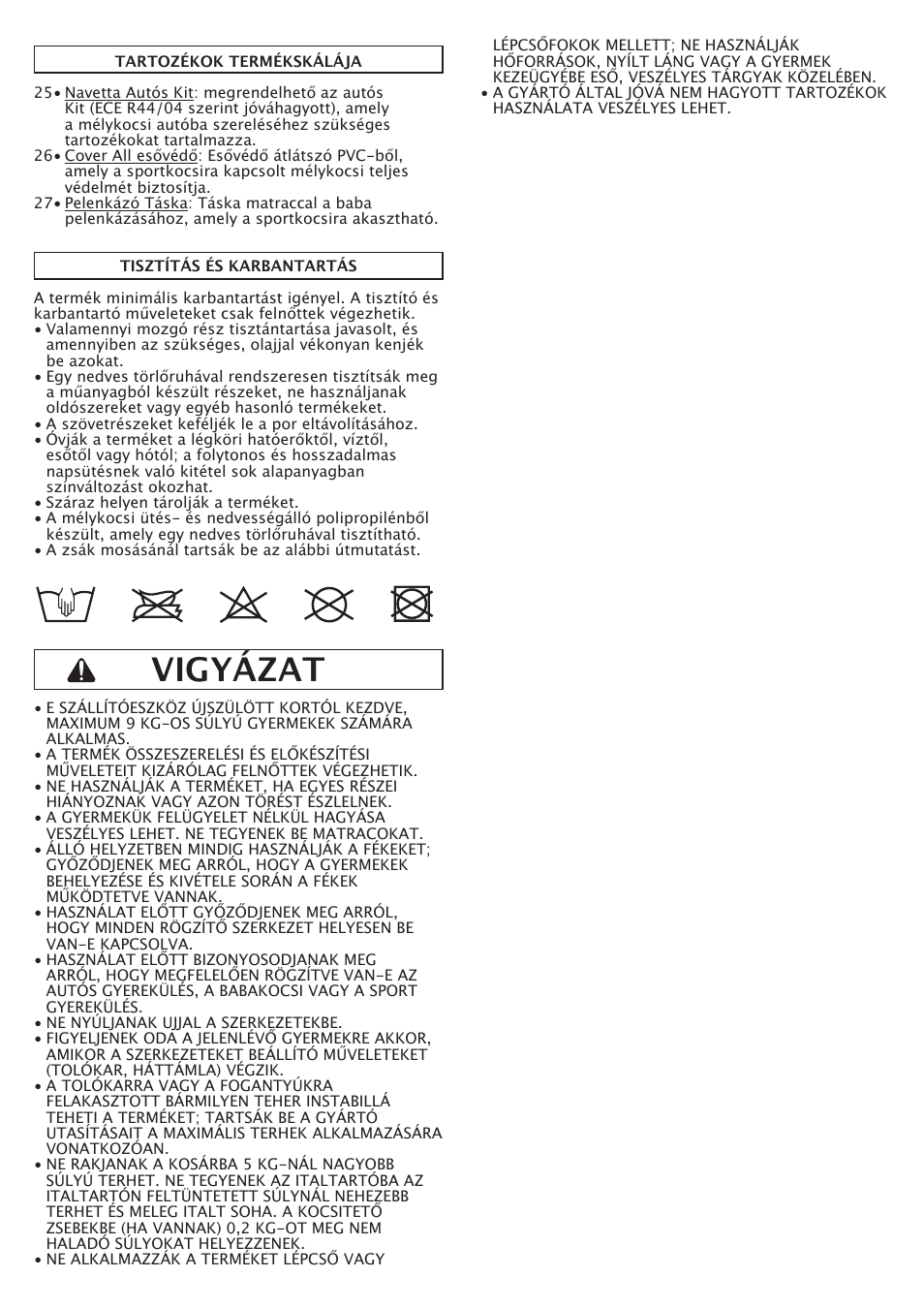 TARTOZÉKOK TERMÉKSKÁLÁJA

25• Navetta Autós Kit: megrendelhető az autós Kit (ECE R44/04 szerint jóváhagyott), amely a mélykocsi autóba szereléséhez szükséges tartozékokat tartalmazza.
26• Cover All esővédő: Esővédő átlátszó PVC-ből, amely a sportkocsira kapcsolt mélykocsi teljes védelmét biztosítja.
27• Pelenkázó Táska: Táska matraccal a baba pelenkázásához, amely a sportkocsira akasztható.

TISZTÍTÁS ÉS KARBANTARTÁS

A termék minimális karbantartást igényel. A tisztító és karbantartó műveleteket csak felnőttek végezhetik.
• Valamennyi mozgó rész tisztántartása javasolt, és amennyiben az szükséges, olajjal vékonyan kenjék be azokat.
• Egy nedves törlőruhával rendszeresen tisztítsák meg a műanyagból készült részeket, ne használjanak oldószereket vagy egyéb hasonló termékeket.
• A szövetrészeket keféljék le a por eltávolításához.
• Óvják a terméket a légköri hatóerőktől, víztől, esőtől vagy hótól; a folytonos és hosszadalmas napsütésnek való kitétel sok alapanyagban színváltozást okozhat.
• Száraz helyen tárolják a terméket.
• A mélykocsi ütés- és nedvességálló polipropilénből készült, amely egy nedves törlőruhával tisztítható.
• A zsák mosásánál tartsák be az alábbi útmutatást.

VIGYÁZAT

• E SZÁLLÍTÓESZKÖZ ÚJSZÜLÖTT KORTÓL KEZDVE, MAXIMUM 9 KG-OS SÚLYÚ GYERMEKEK SZÁMÁRA ALKALMAS.
• A TERMÉK ÖSSZESZERELÉSI ÉS ELŐKÉSZÍTÉSI MŰVELETEIT KIZÁRÓLAG FELNŐTTEK VÉGEZHETIK.
• NE HASZNÁLJÁK A TERMÉKET, HA EGYES RÉSZEI HIÁNYOZNAK VAGY AZON TÖRÉST ÉSZLELNEK.
• A GYERMEKÜK FELÜGYELET NÉLKÜL HAGYÁSA VESZÉLYES LEHET. NE TEGYENEK BE MATRACOKAT.
• ÁLLÓ HELYZETBEN MINDIG HASZNÁLJÁK A FÉKEKET; GYŐZŐDJENEK MEG ARRÓL, HOGY A GYERMEKEK BEHELYEZÉSE ÉS KIVÉTELE SORÁN A FÉKEK MŰKÖDTETVE VANNAK.
• HASZNÁLAT ELŐTT GYŐZŐDJENEK MEG ARRÓL, HOGY MINDEN RÖGZÍTŐ SZERKEZET HELYESEN BE VAN-E KAPCSOLVA.
• HASZNÁLAT ELŐTT BIZONYOSODJANAK MEG ARRÓL, HOGY MEGFELELŐEN RÖGZÍTVE VAN-E AZ AUTÓS GYEREKÜLÉS, A BABAKOCSI VAGY A SPORT GYEREKÜLÉS.
• NE NYÚLJANAK UJJAL A SZERKEZETEKBE.
• FIGYELJENEK ODA A JELENLÉVŐ GYERMEKRE AKKOR, AMIKOR A SZERKEZETEKET BEÁLLÍTÓ MŰVELETEKET (TOLÓKAR, HÁTTÁMLA) VÉGZIK.
• A TOLÓKARRA VAGY A FOGANTYÚKRA FELAKASZTOTT BÁRMILYEN TEHER INSTABILLÁ TEHETI A TERMÉKET; TARTSÁK BE A GYÁRTÓ UTASÍTÁSAIT A MAXIMÁLIS TERHEK ALKALMAZÁSÁRA VONATKOZÓAN.
• NE RAKJANAK A KOSÁRBA 5 KG-NÁL NAGYOBB SÚLYÚ TERHET. NE TEGYENEK AZ ITALTARTÓBA AZ ITALTARTÓN FELTÜNTETETT SÚLYNÁL NEHEZEBB TERHET ÉS MELEG ITALT SOHA. A KOCSITETŐ ZSEBEKBE (HA VANNAK) 0,2 KG-OT MEG NEM HALADÓ SÚLYOKAT HELYEZZENEK.
• NE ALKALMAZZÁK A TERMÉKET LÉPCSŐ VAGY LÉPCSŐFOKOK MELLETT; NE HASZNÁLJÁK HŐFORRÁSOK, NYÍLT LÁNG VAGY A GYERMEK KEZEÜGYÉBE ESŐ, VESZÉLYES TÁRGYAK KÖZELÉBEN.
• A GYÁRTÓ ÁLTAL JÓVÁ NEM HAGYOTT TARTOZÉKOK HASZNÁLATA VESZÉLYES LEHET.